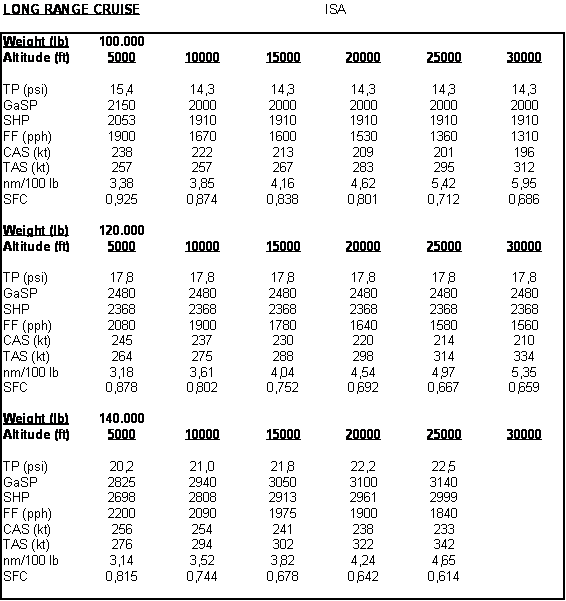 LONG RANGE CRUISE ISA

| Weight (lb) | 100.000 | | | | | |
|---|---|---|---|---|---|---|
| Altitude (ft) | 5000 | 10000 | 15000 | 20000 | 25000 | 30000 |
| TP (psi) | 15,4 | 14,3 | 14,3 | 14,3 | 14,3 | 14,3 |
| GaSP | 2150 | 2000 | 2000 | 2000 | 2000 | 2000 |
| SHP | 2053 | 1910 | 1910 | 1910 | 1910 | 1910 |
| FF (pph) | 1900 | 1670 | 1600 | 1530 | 1360 | 1310 |
| CAS (kt) | 238 | 222 | 213 | 209 | 201 | 196 |
| TAS (kt) | 257 | 257 | 267 | 283 | 295 | 312 |
| nm/100 lb | 3,38 | 3,85 | 4,16 | 4,62 | 5,42 | 5,95 |
| SFC | 0,925 | 0,874 | 0,838 | 0,801 | 0,712 | 0,686 |
| Weight (lb) | 120.000 | | | | | |
| Altitude (ft) | 5000 | 10000 | 15000 | 20000 | 25000 | 30000 |
| TP (psi) | 17,8 | 17,8 | 17,8 | 17,8 | 17,8 | 17,8 |
| GaSP | 2480 | 2480 | 2480 | 2480 | 2480 | 2480 |
| SHP | 2368 | 2368 | 2368 | 2368 | 2368 | 2368 |
| FF (pph) | 2080 | 1900 | 1780 | 1640 | 1580 | 1560 |
| CAS (kt) | 245 | 237 | 230 | 220 | 214 | 210 |
| TAS (kt) | 264 | 275 | 288 | 298 | 314 | 334 |
| nm/100 lb | 3,18 | 3,61 | 4,04 | 4,54 | 4,97 | 5,35 |
| SFC | 0,878 | 0,802 | 0,752 | 0,692 | 0,667 | 0,659 |
| Weight (lb) | 140.000 | | | | | |
| Altitude (ft) | 5000 | 10000 | 15000 | 20000 | 25000 | 30000 |
| TP (psi) | 20,2 | 21,0 | 21,8 | 22,2 | 22,5 | |
| GaSP | 2825 | 2940 | 3050 | 3100 | 3140 | |
| SHP | 2698 | 2808 | 2913 | 2961 | 2999 | |
| FF (pph) | 2200 | 2090 | 1975 | 1900 | 1840 | |
| CAS (kt) | 256 | 254 | 241 | 238 | 233 | |
| TAS (kt) | 276 | 294 | 302 | 322 | 342 | |
| nm/100 lb | 3,14 | 3,52 | 3,82 | 4,24 | 4,65 | |
| SFC | 0,815 | 0,744 | 0,678 | 0,642 | 0,614 | |